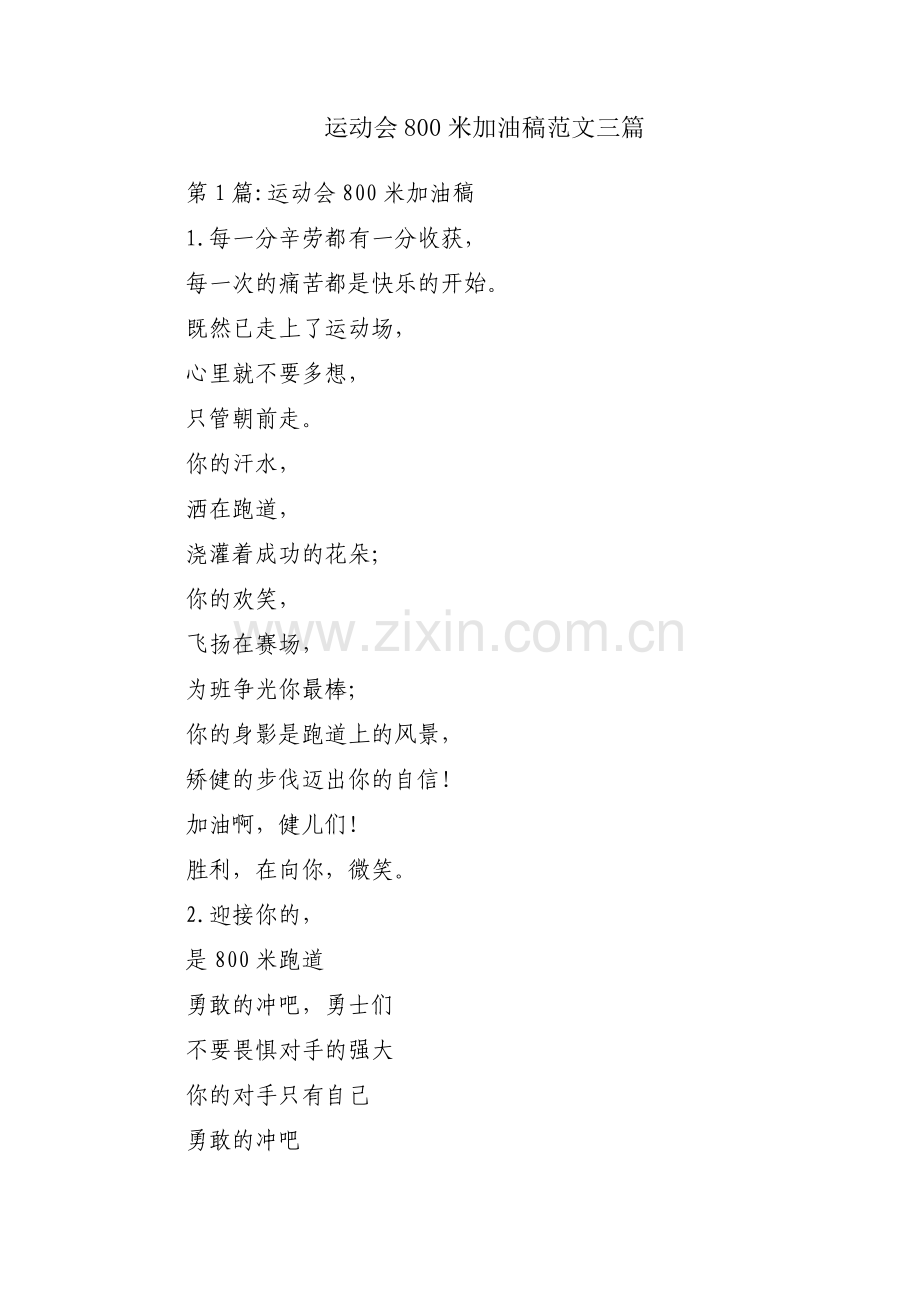 运动会800米加油稿范文三篇

第1篇:运动会800米加油稿

1.每一分辛劳都有一分收获,

每一次的痛苦都是快乐的开始。

既然已走上了运动场,

心里就不要多想,

只管朝前走。

你的汗水,

洒在跑道,

浇灌着成功的花朵;

你的欢笑,

飞扬在赛场,

为班争光你最棒;

你的身影是跑道上的风景,

矫健的步伐迈出你的自信!

加油啊,健儿们!

胜利,在向你,微笑。

2.迎接你的,

是800米跑道

勇敢的冲吧,勇士们

不要畏惧对手的强大

你的对手只有自己

勇敢的冲吧

www.zixin.com.cn